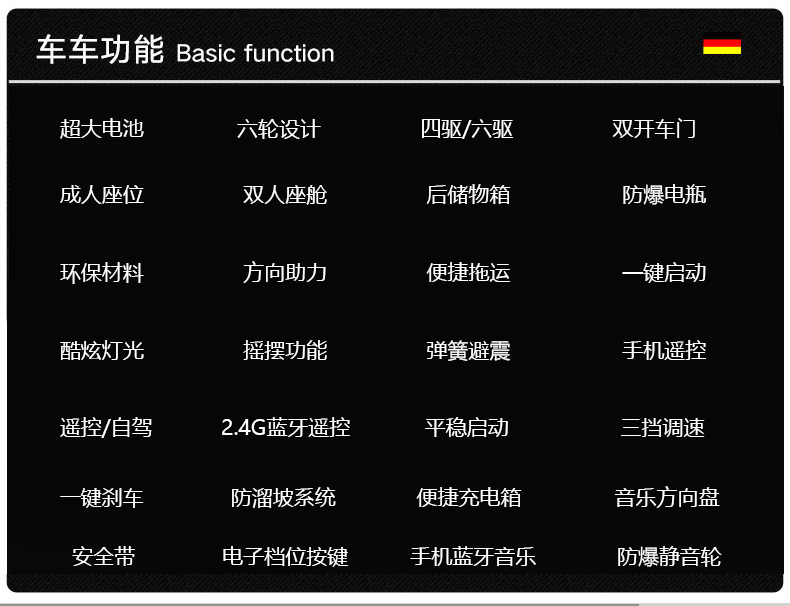 车车功能 Basic function

超大电池 六轮设计 四驱/六驱 双开车门

成人座位 双人座舱 后储物箱 防爆电瓶

环保材料 方向助力 便捷拖运 一键启动

酷炫灯光 摇摆功能 弹簧避震 手机遥控

遥控/自驾 2.4G蓝牙遥控 平稳启动 三挡调速

一键刹车 防溜坡系统 便捷充电箱 音乐方向盘

安全带 电子档位按键 手机蓝牙音乐 防爆静音轮